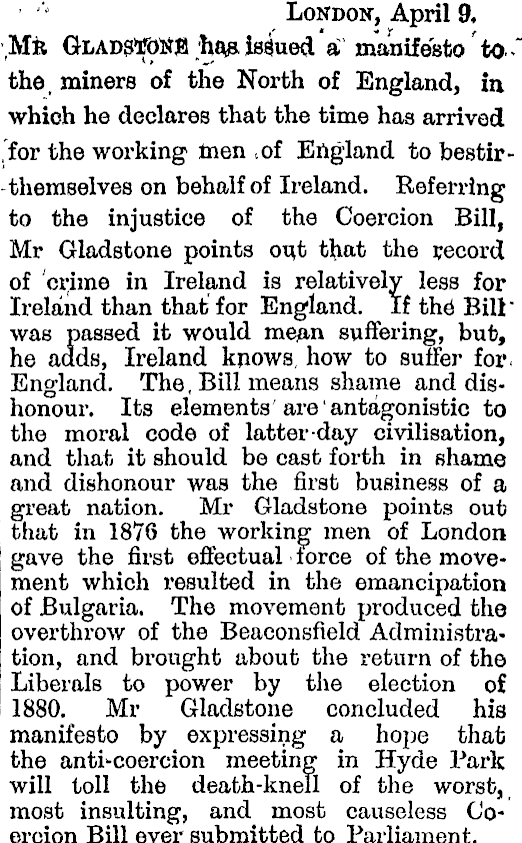 LONDON, April 9.

MR GLADSTONE has issued a manifesto to the miners of the North of England, in which he declares that the time has arrived for the working men of England to bestir themselves on behalf of Ireland. Referring to the injustice of the Coercion Bill, Mr Gladstone points out that the record of crime in Ireland is relatively less for Ireland than that for England. If the Bill was passed it would mean suffering, but, he adds, Ireland knows how to suffer for England. The Bill means shame and dishonour. Its elements are antagonistic to the moral code of latter-day civilisation, and that it should be cast forth in shame and dishonour was the first business of a great nation. Mr Gladstone points out that in 1876 the working men of London gave the first effectual force of the movement which resulted in the emancipation of Bulgaria. The movement produced the overthrow of the Beaconsfield Administration, and brought about the return of the Liberals to power by the election of 1880. Mr Gladstone concluded his manifesto by expressing a hope that the anti-coercion meeting in Hyde Park will toll the death-knell of the worst, most insulting, and most causeless Coercion Bill ever submitted to Parliament.